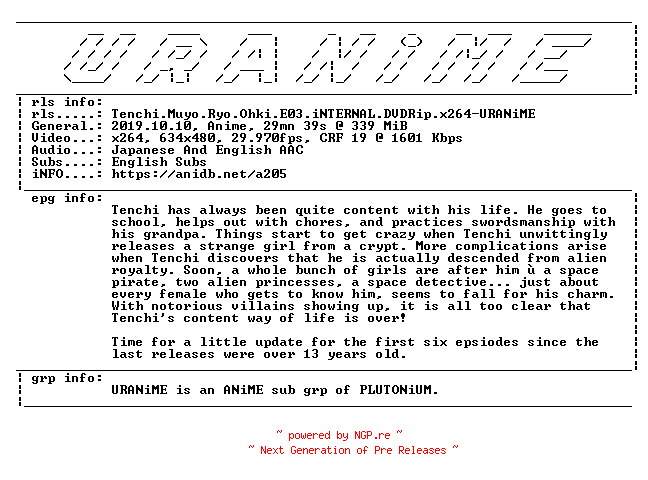 URANiME

rls info:
rls.....: Tenchi.Muyo.Ryo.Ohki.E03.iNTERNAL.DVDRip.x264-URANiME
General.: 2019.10.10, Anime, 29mn 39s @ 339 MiB
Video...: x264, 634x480, 29.970fps, CRF 19 @ 1601 Kbps
Audio...: Japanese And English AAC
Subs....: English Subs
iNFO....: https://anidb.net/a205

epg info:
Tenchi has always been quite content with his life. He goes to school, helps out with chores, and practices swordsmanship with his grandpa. Things start to get crazy when Tenchi unwittingly releases a strange girl from a crypt. More complications arise when Tenchi discovers that he is actually descended from alien royalty. Soon, a whole bunch of girls are after him ù a space pirate, two alien princesses, a space detective... just about every female who gets to know him, seems to fall for his charm. With notorious villains showing up, it is all too clear that Tenchi's content way of life is over!

Time for a little update for the first six epsiodes since the last releases were over 13 years old.

grp info:
URANiME is an ANiME sub grp of PLUTONiUM.

~ powered by NGP.re ~
~ Next Generation of Pre Releases ~